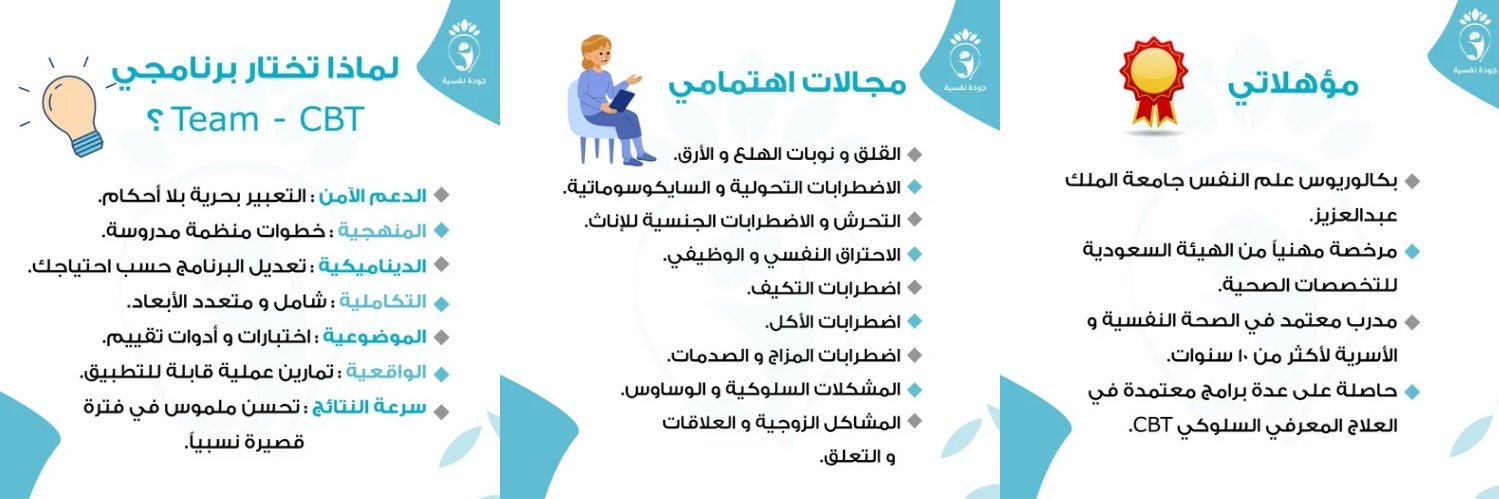 جودة نفسية

مؤهلاتي

بكالوريوس علم النفس جامعة الملك عبدالعزيز.

مرخصة مهنياً من الهيئة السعودية للتخصصات الصحية.

مدرب معتمد في الصحة النفسية و الأسرية لأكثر من ١٠ سنوات.

حاصلة على عدة برامج معتمدة في العلاج المعرفي السلوكي CBT.

جودة نفسية

مجالات اهتمامي

القلق و نوبات الهلع و الأرق.

الاضطرابات التحولية و السايكوسوماتية.

التحرش و الاضطرابات الجنسية للإناث.

الاحتراق النفسي و الوظيفي.

اضطرابات التكيف.

اضطرابات الأكل.

اضطرابات المزاج و الصدمات.

المشكلات السلوكية و الوساوس.

المشاكل الزوجية و العلاقات و التعلق.

جودة نفسية

لماذا تختار برنامجي Team - CBT ؟

الدعم الآمن : التعبير بحرية بلا أحكام.

المنهجية : خطوات منظمة مدروسة.

الديناميكية : تعديل البرنامج حسب احتياجك.

التكاملية : شامل و متعدد الأبعاد.

الموضوعية : اختبارات و أدوات تقييم.

الواقعية : تمارين عملية قابلة للتطبيق.

سرعة النتائج : تحسن ملموس في فترة قصيرة نسبياً.